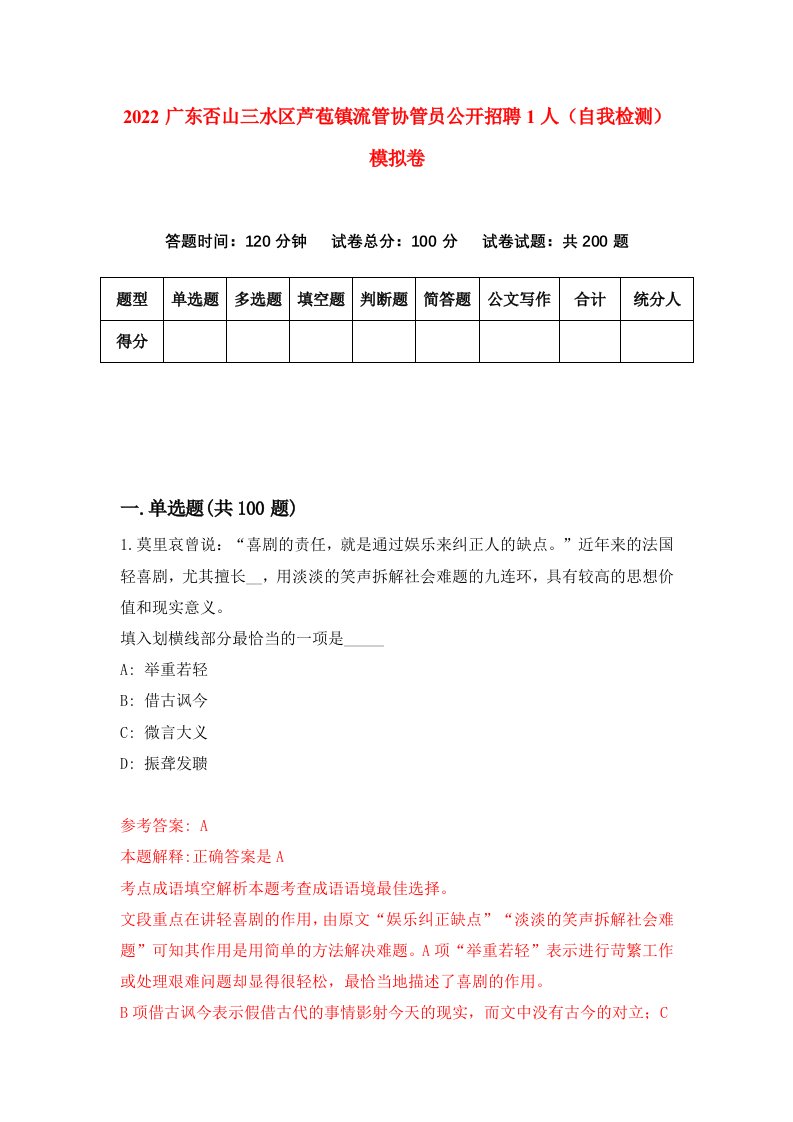 2022 广东否山三水区芦苞镇流管协管员公开招聘 1 人（自我检测）模拟卷

答题时间：120 分钟　试卷总分：100 分　试卷试题：共 200 题

| 题型 | 单选题 | 多选题 | 填空题 | 判断题 | 简答题 | 公文写作 | 合计 | 统分人 |
|---|---|---|---|---|---|---|---|---|
| 得分 | | | | | | | | |

一.单选题(共 100 题)

1.莫里哀曾说：“喜剧的责任，就是通过娱乐来纠正人的缺点。”近年来的法国轻喜剧，尤其擅长__，用淡淡的笑声拆解社会难题的九连环，具有较高的思想价值和现实意义。
填入划横线部分最恰当的一项是_____
A: 举重若轻
B: 借古讽今
C: 微言大义
D: 振聋发聩

参考答案: A
本题解释:正确答案是 A
考点成语填空解析本题考查成语语境最佳选择。
文段重点在讲轻喜剧的作用，由原文“娱乐纠正缺点”“淡淡的笑声拆解社会难题”可知其作用是用简单的方法解决难题。A 项“举重若轻”表示进行苛繁工作或处理艰难问题却显得很轻松，最恰当地描述了喜剧的作用。
B 项借古讽今表示假借古代的事情影射今天的现实，而文中没有古今的对立；C